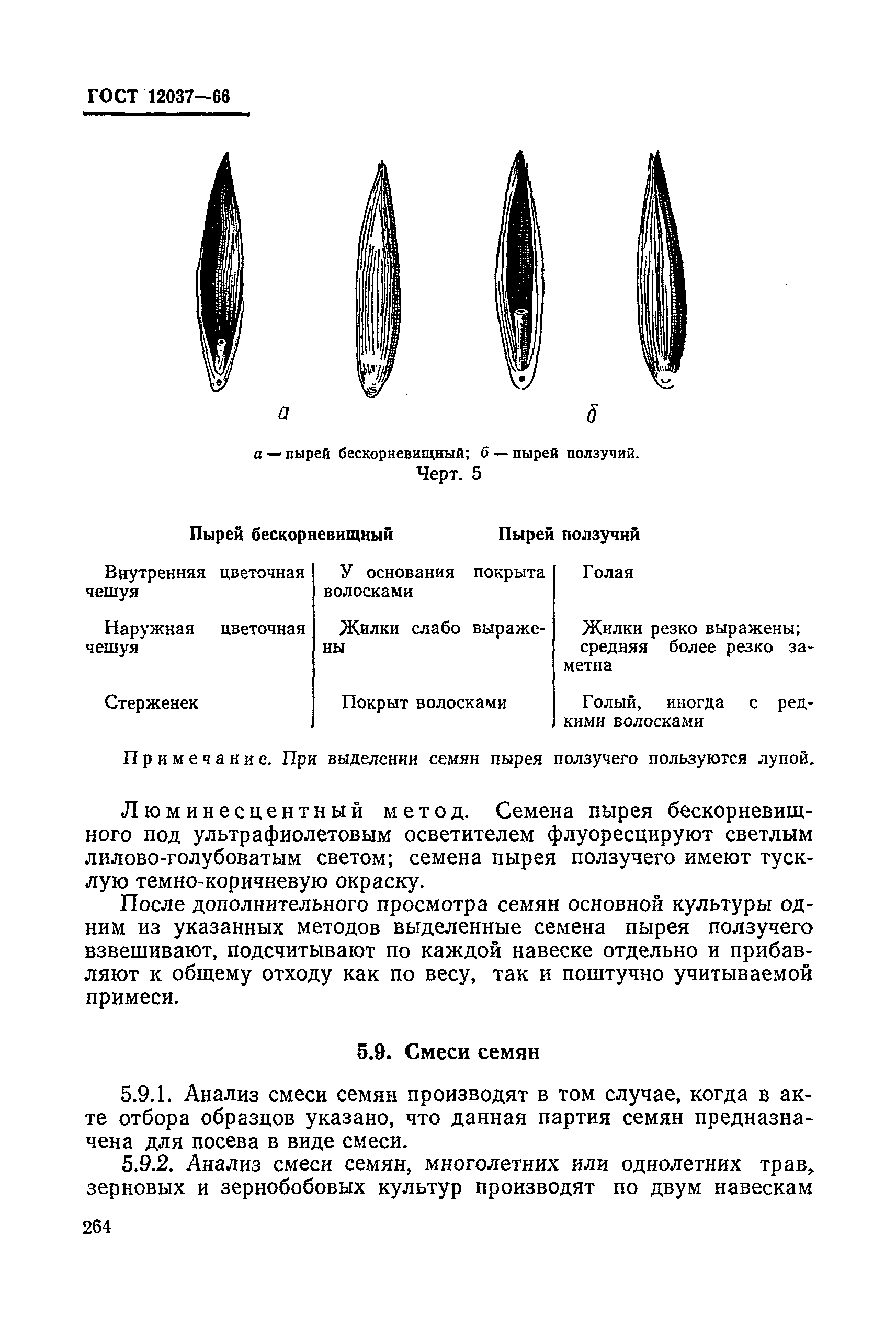 ГОСТ 12037—66

а

б

а — пырей бескорневищный; б — пырей ползучий.
Черт. 5

| | Пырей бескорневищный | Пырей ползучий |
|---|---|---|
| Внутренняя цветочная чешуя | У основания покрыта волосками | Голая |
| Наружная цветочная чешуя | Жилки слабо выражены | Жилки резко выражены; средняя более резко заметна |
| Стерженек | Покрыт волосками | Голый, иногда с редкими волосками |

Примечание. При выделении семян пырея ползучего пользуются лупой.

Люминесцентный метод. Семена пырея бескорневищного под ультрафиолетовым осветителем флуоресцируют светлым лилово-голубоватым светом; семена пырея ползучего имеют тусклую темно-коричневую окраску.

После дополнительного просмотра семян основной культуры одним из указанных методов выделенные семена пырея ползучего взвешивают, подсчитывают по каждой навеске отдельно и прибавляют к общему отходу как по весу, так и поштучно учитываемой примеси.

5.9. Смеси семян

5.9.1. Анализ смеси семян производят в том случае, когда в акте отбора образцов указано, что данная партия семян предназначена для посева в виде смеси.

5.9.2. Анализ смеси семян, многолетних или однолетних трав, зерновых и зернобобовых культур производят по двум навескам

264